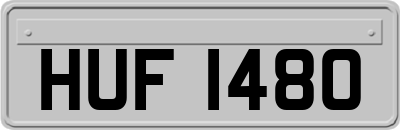 HUF 1480